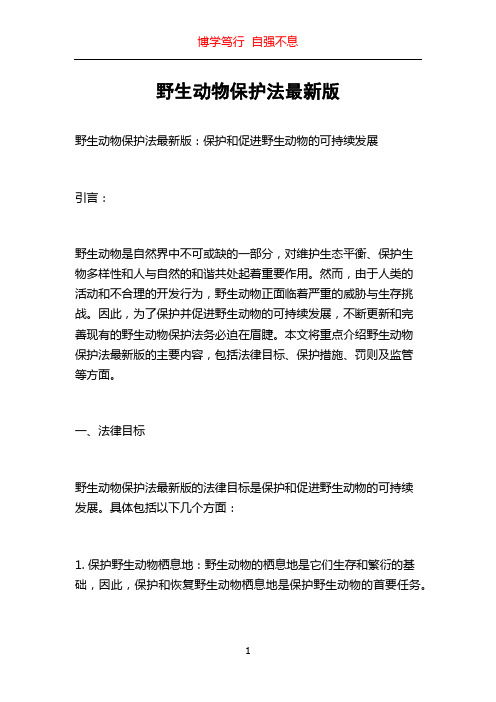 博学笃行 自强不息

野生动物保护法最新版

野生动物保护法最新版：保护和促进野生动物的可持续发展

引言：

野生动物是自然界中不可或缺的一部分，对维护生态平衡、保护生物多样性和人与自然的和谐共处起着重要作用。然而，由于人类的活动和不合理的开发行为，野生动物正面临着严重的威胁与生存挑战。因此，为了保护并促进野生动物的可持续发展，不断更新和完善现有的野生动物保护法务必迫在眉睫。本文将重点介绍野生动物保护法最新版的主要内容，包括法律目标、保护措施、罚则及监管等方面。

一、法律目标

野生动物保护法最新版的法律目标是保护和促进野生动物的可持续发展。具体包括以下几个方面：

1. 保护野生动物栖息地：野生动物的栖息地是它们生存和繁衍的基础，因此，保护和恢复野生动物栖息地是保护野生动物的首要任务。

1